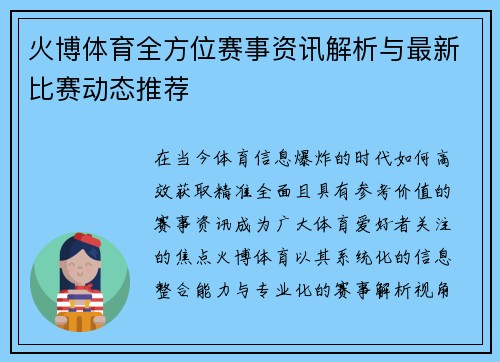 火博体育全方位赛事资讯解析与最新比赛动态推荐

在当今体育信息爆炸的时代如何高效获取精准全面且具有参考价值的赛事资讯成为广大体育爱好者关注的焦点火博体育以其系统化的信息整合能力与专业化的赛事解析视角